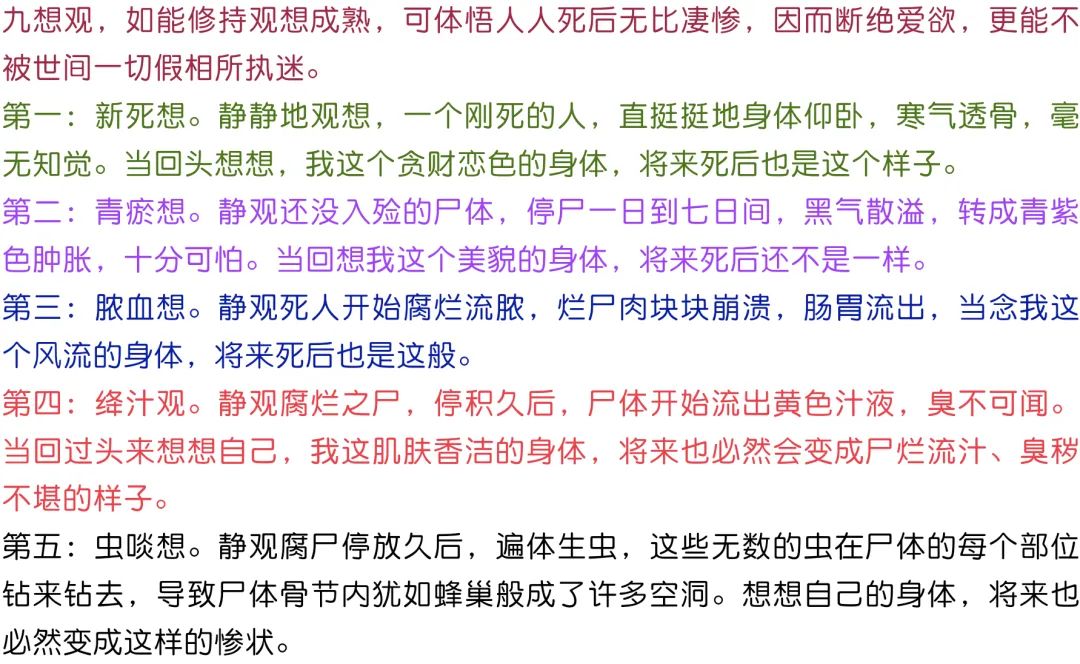 九想观，如能修持观想成熟，可体悟人人死后无比凄惨，因而断绝爱欲，更能不被世间一切假相所执迷。

第一：新死想。静静地观想，一个刚死的人，直挺挺地身体仰卧，寒气透骨，毫无知觉。当回头想想，我这个贪财恋色的身体，将来死后也是这个样子。

第二：青瘀想。静观还没入殓的尸体，停尸一日到七日间，黑气散溢，转成青紫色肿胀，十分可怕。当回想我这个美貌的身体，将来死后还不是一样。

第三：脓血想。静观死人开始腐烂流脓，烂尸肉块块崩溃，肠胃流出，当念我这个风流的身体，将来死后也是这般。

第四：绛汁观。静观腐烂之尸，停积久后，尸体开始流出黄色汁液，臭不可闻。当回过头来想想自己，我这肌肤香洁的身体，将来也必然会变成尸烂流汁、臭秽不堪的样子。

第五：虫啖想。静观腐尸停放久后，遍体生虫，这些无数的虫在尸体的每个部位钻来钻去，导致尸体骨节内犹如蜂巢般成了许多空洞。想想自己的身体，将来也必然变成这样的惨状。